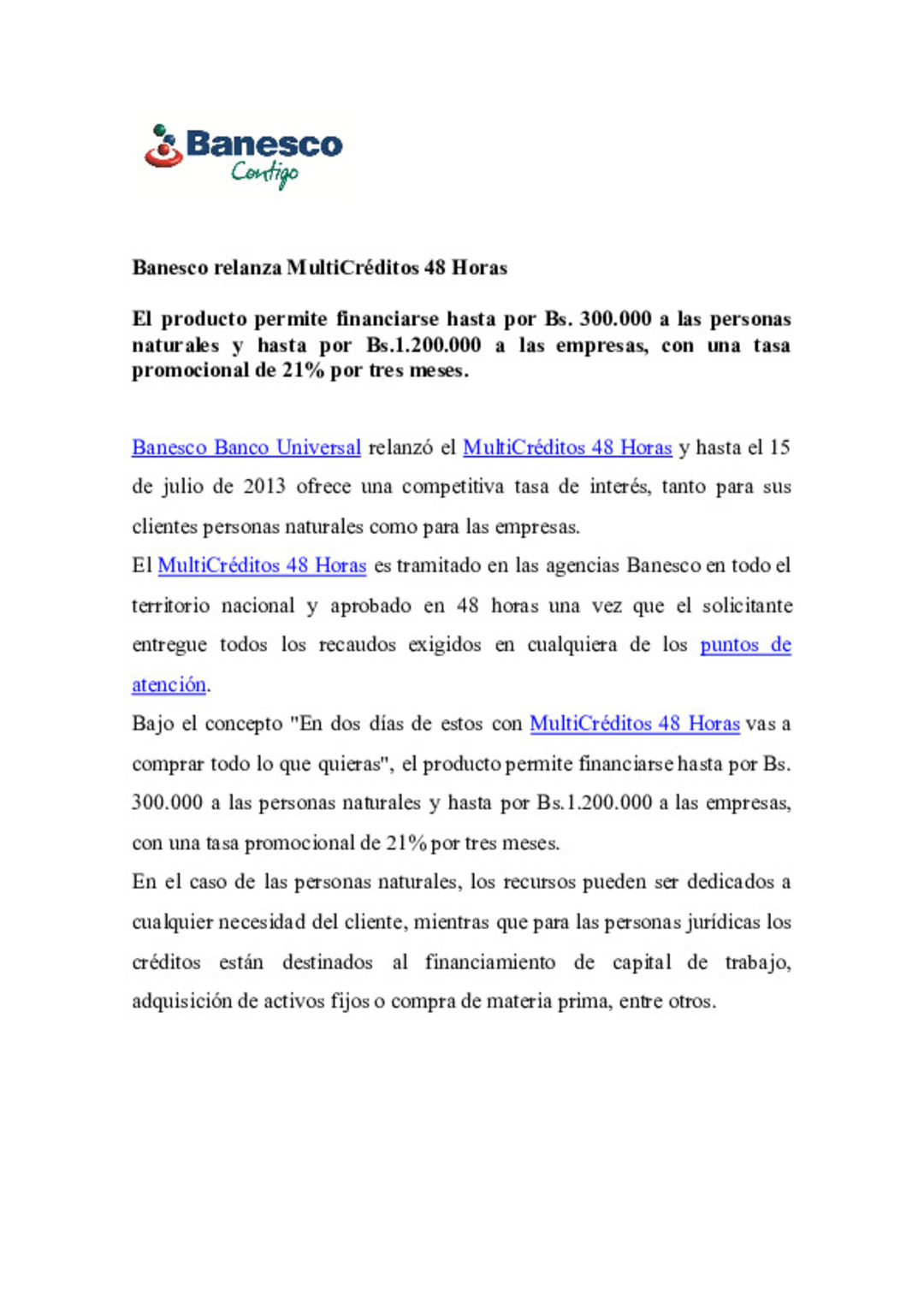 Banesco
Contigo

Banesco relanza MultiCréditos 48 Horas

El producto permite financiarse hasta por Bs. 300.000 a las personas naturales y hasta por Bs.1.200.000 a las empresas, con una tasa promocional de 21% por tres meses.

Banesco Banco Universal relanzó el MultiCréditos 48 Horas y hasta el 15 de julio de 2013 ofrece una competitiva tasa de interés, tanto para sus clientes personas naturales como para las empresas.

El MultiCréditos 48 Horas es tramitado en las agencias Banesco en todo el territorio nacional y aprobado en 48 horas una vez que el solicitante entregue todos los recaudos exigidos en cualquiera de los puntos de atención.

Bajo el concepto "En dos días de estos con MultiCréditos 48 Horas vas a comprar todo lo que quieras", el producto permite financiarse hasta por Bs. 300.000 a las personas naturales y hasta por Bs.1.200.000 a las empresas, con una tasa promocional de 21% por tres meses.

En el caso de las personas naturales, los recursos pueden ser dedicados a cualquier necesidad del cliente, mientras que para las personas jurídicas los créditos están destinados al financiamiento de capital de trabajo, adquisición de activos fijos o compra de materia prima, entre otros.